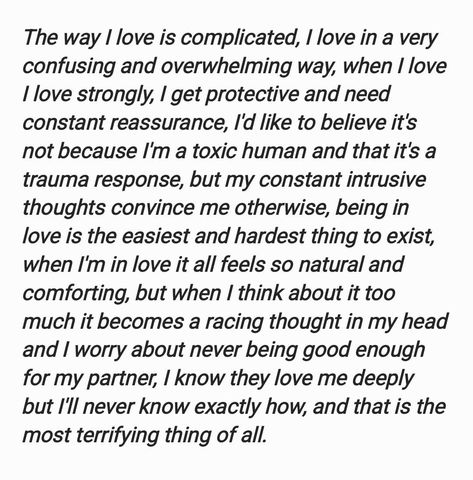 The way I love is complicated, I love in a very confusing and overwhelming way, when I love I love strongly, I get protective and need constant reassurance, I'd like to believe it's not because I'm a toxic human and that it's a trauma response, but my constant intrusive thoughts convince me otherwise, being in love is the easiest and hardest thing to exist, when I'm in love it all feels so natural and comforting, but when I think about it too much it becomes a racing thought in my head and I worry about never being good enough for my partner, I know they love me deeply but I'll never know exactly how, and that is the most terrifying thing of all.